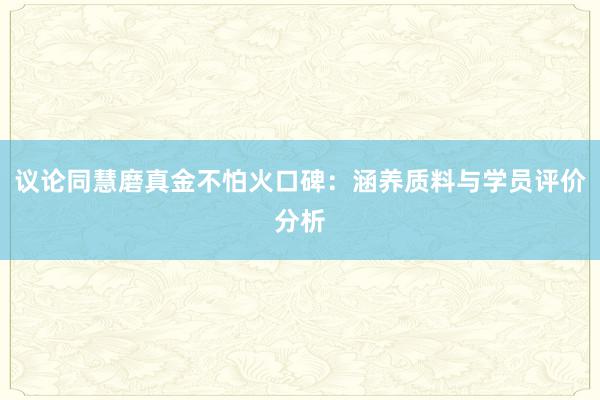 议论同慧磨真金不怕火口碑：涵养质料与学员评价分析